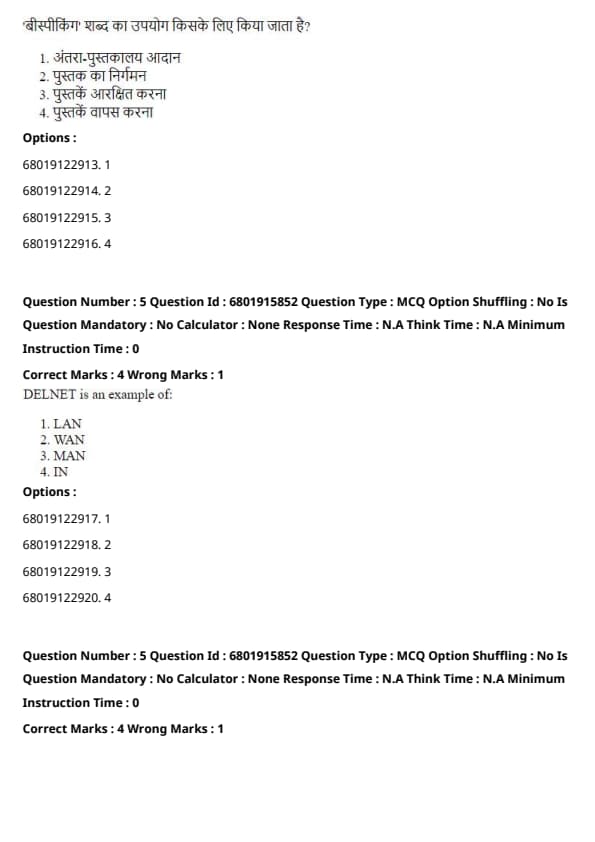 'बीस्पीकिंग' शब्द का उपयोग किसके लिए किया जाता है?

1. अंतरा-पुस्तकालय आदान
2. पुस्तक का निर्गमन
3. पुस्तकें आरक्षित करना
4. पुस्तकें वापस करना

Options :

68019122913. 1

68019122914. 2

68019122915. 3

68019122916. 4

Question Number : 5 Question Id : 6801915852 Question Type : MCQ Option Shuffling : No Is Question Mandatory : No Calculator : None Response Time : N.A Think Time : N.A Minimum Instruction Time : 0

Correct Marks : 4 Wrong Marks : 1

DELNET is an example of:

1. LAN
2. WAN
3. MAN
4. IN

Options :

68019122917. 1

68019122918. 2

68019122919. 3

68019122920. 4

Question Number : 5 Question Id : 6801915852 Question Type : MCQ Option Shuffling : No Is Question Mandatory : No Calculator : None Response Time : N.A Think Time : N.A Minimum Instruction Time : 0

Correct Marks : 4 Wrong Marks : 1